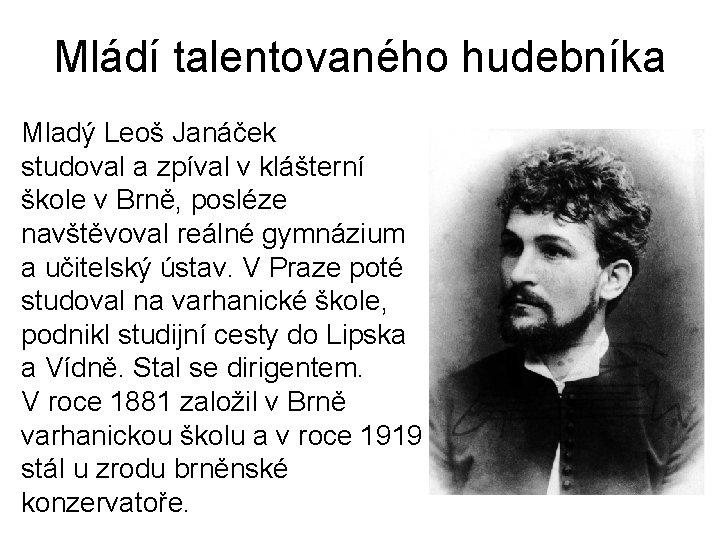 Mládí talentovaného hudebníka

Mladý Leoš Janáček studoval a zpíval v klášterní škole v Brně, posléze navštěvoval reálné gymnázium a učitelský ústav. V Praze poté studoval na varhanické škole, podnikl studijní cesty do Lipska a Vídně. Stal se dirigentem. V roce 1881 založil v Brně varhanickou školu a v roce 1919 stál u zrodu brněnské konzervatoře.